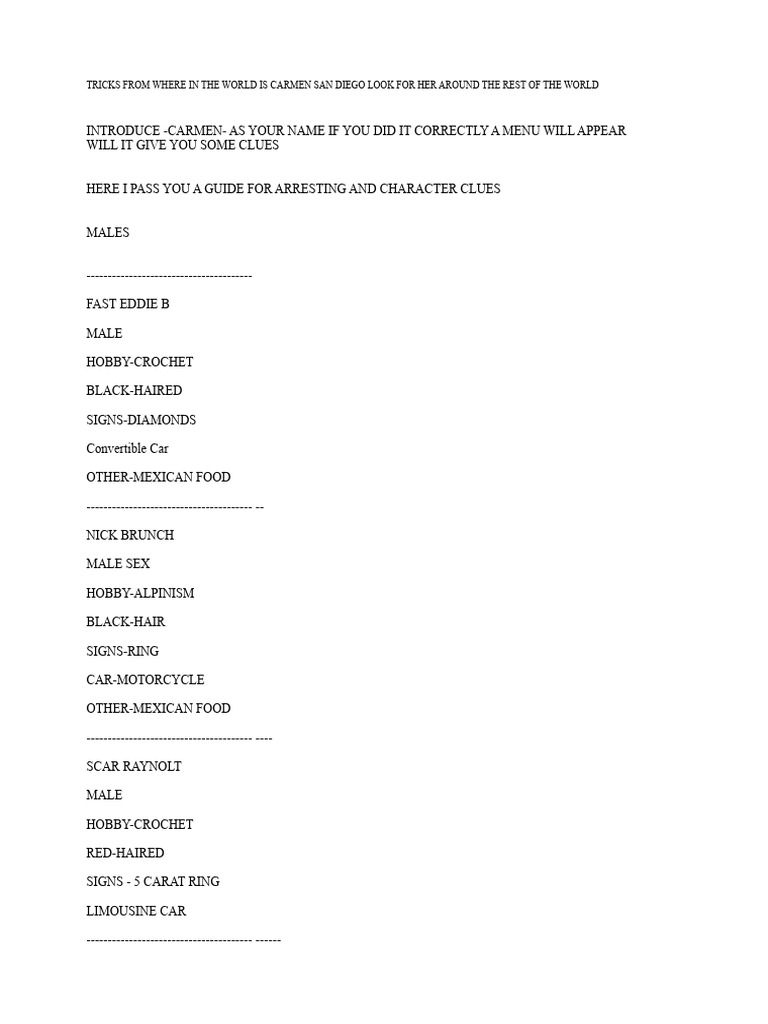 TRICKS FROM WHERE IN THE WORLD IS CARMEN SAN DIEGO LOOK FOR HER AROUND THE REST OF THE WORLD

INTRODUCE -CARMEN- AS YOUR NAME IF YOU DID IT CORRECTLY A MENU WILL APPEAR WILL IT GIVE YOU SOME CLUES

HERE I PASS YOU A GUIDE FOR ARRESTING AND CHARACTER CLUES

MALES

----------------------------------------

FAST EDDIE B

MALE

HOBBY-CROCHET

BLACK-HAIRED

SIGNS-DIAMONDS

Convertible Car

OTHER-MEXICAN FOOD

---------------------------------------- --

NICK BRUNCH

MALE SEX

HOBBY-ALPINISM

BLACK-HAIR

SIGNS-RING

CAR-MOTORCYCLE

OTHER-MEXICAN FOOD

---------------------------------------- ----

SCAR RAYNOLT

MALE

HOBBY-CROCHET

RED-HAIRED

SIGNS - 5 CARAT RING

LIMOUSINE CAR

---------------------------------------- ------